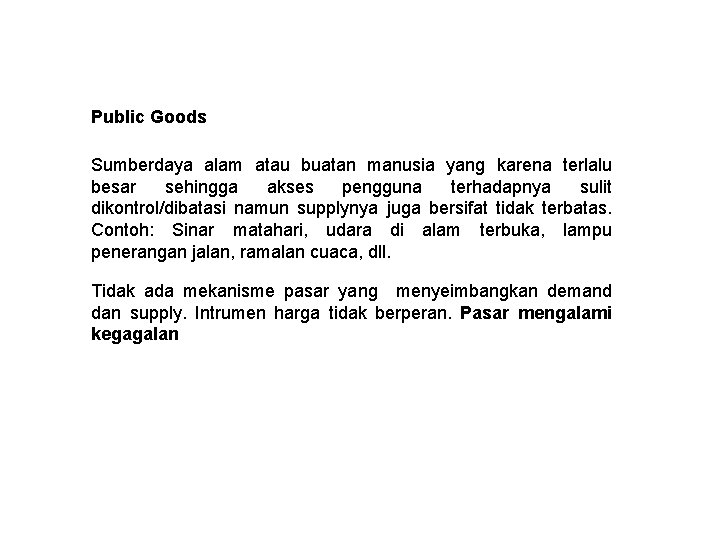 Public Goods

Sumberdaya alam atau buatan manusia yang karena terlalu besar sehingga akses pengguna terhadapnya sulit dikontrol/dibatasi namun supplynya juga bersifat tidak terbatas. Contoh: Sinar matahari, udara di alam terbuka, lampu penerangan jalan, ramalan cuaca, dll.

Tidak ada mekanisme pasar yang menyeimbangkan demand dan supply. Intrumen harga tidak berperan. Pasar mengalami kegagalan